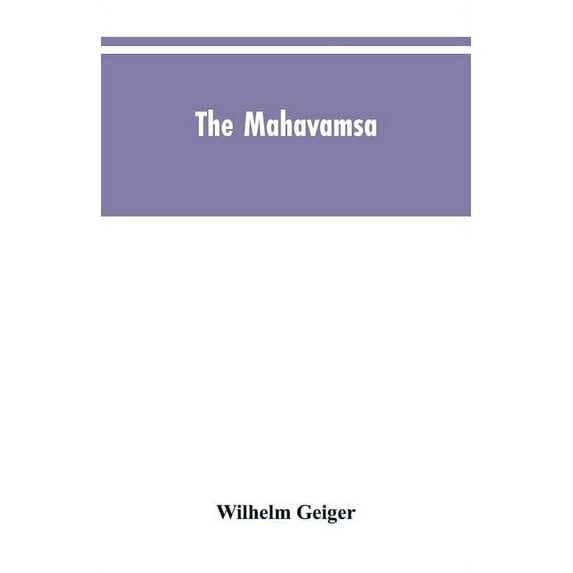 The Mahavamsa

Wilhelm Geiger